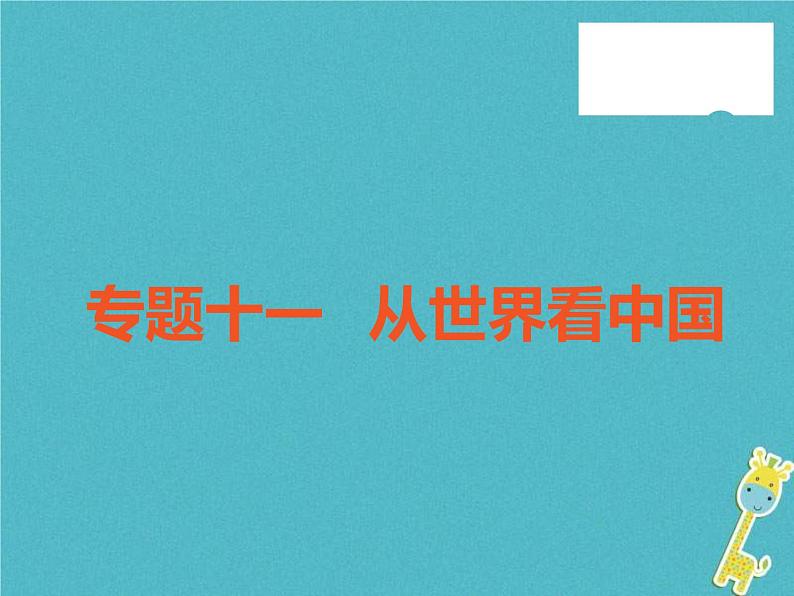 专题十一　从世界看中国